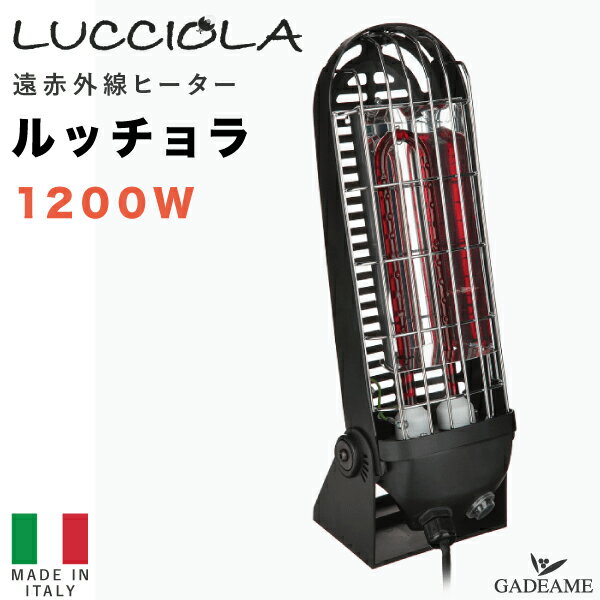 LUCCIOLA
遠赤外線ヒーター
ルッチョラ
1200W

MADE IN ITALY

GADEAME